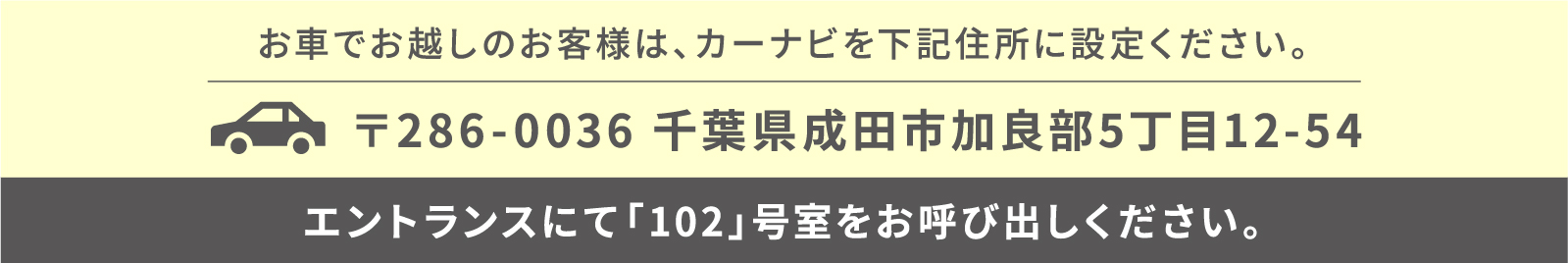 お車でお越しのお客様は、カーナビを下記住所に設定ください。

〒286-0036 千葉県成田市加良部5丁目12-54

エントランスにて「102」号室をお呼び出しください。